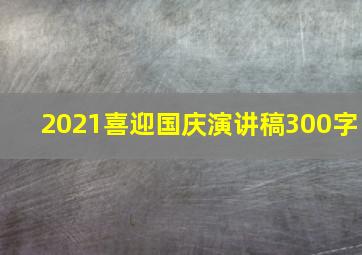 2021喜迎国庆演讲稿300字